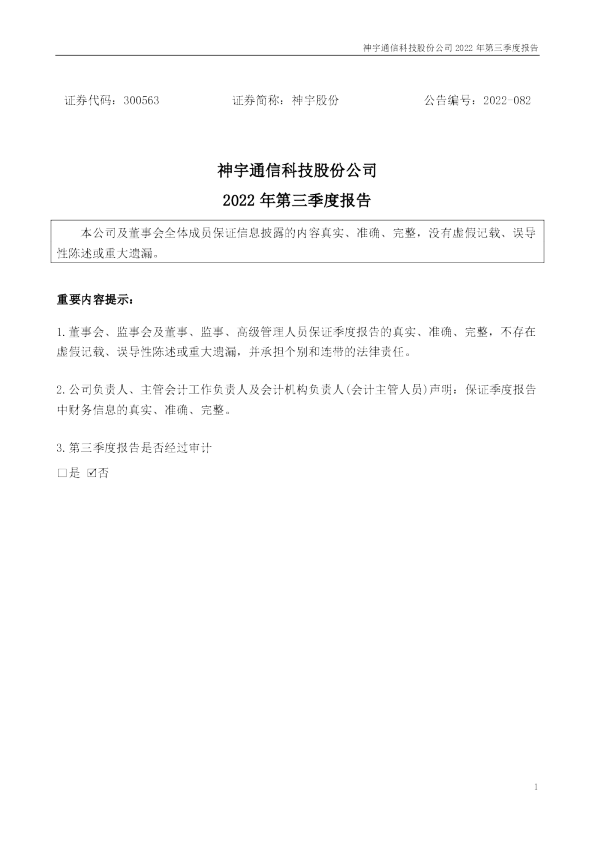 神宇通信科技股份公司2022年第三季度报告

证券代码：300563 证券简称：神宇股份 公告编号：2022-082

神宇通信科技股份公司

2022年第三季度报告

本公司及董事会全体成员保证信息披露的内容真实、准确、完整，没有虚假记载、误导性陈述或重大遗漏。

重要内容提示：

1.董事会、监事会及董事、监事、高级管理人员保证季度报告的真实、准确、完整，不存在虚假记载、误导性陈述或重大遗漏，并承担个别和连带的法律责任。

2.公司负责人、主管会计工作负责人及会计机构负责人(会计主管人员)声明：保证季度报告中财务信息的真实、准确、完整。

3.第三季度报告是否经过审计

☐是 ☑否

1